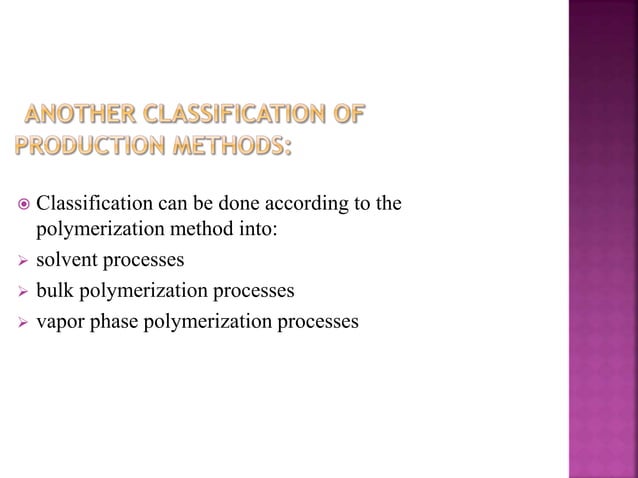 ANOTHER CLASSIFICATION OF PRODUCTION METHODS:

Classification can be done according to the polymerization method into:
solvent processes
bulk polymerization processes
vapor phase polymerization processes